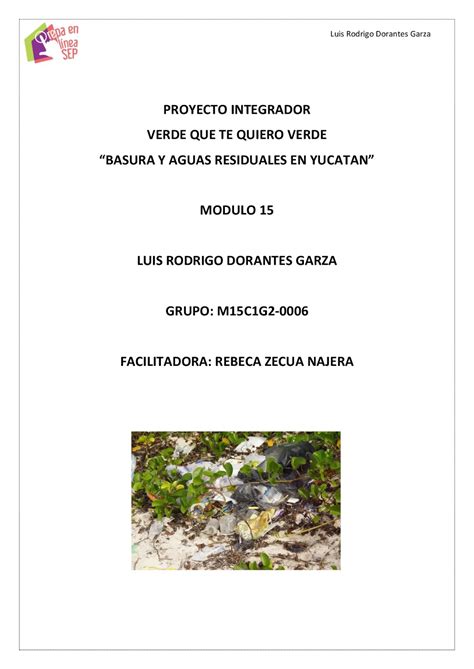 Prepa en línea SEP

Luis Rodrigo Dorantes Garza

PROYECTO INTEGRADOR
VERDE QUE TE QUIERO VERDE
“BASURA Y AGUAS RESIDUALES EN YUCATAN”

MODULO 15

LUIS RODRIGO DORANTES GARZA

GRUPO: M15C1G2-0006

FACILITADORA: REBECA ZECUA NAJERA